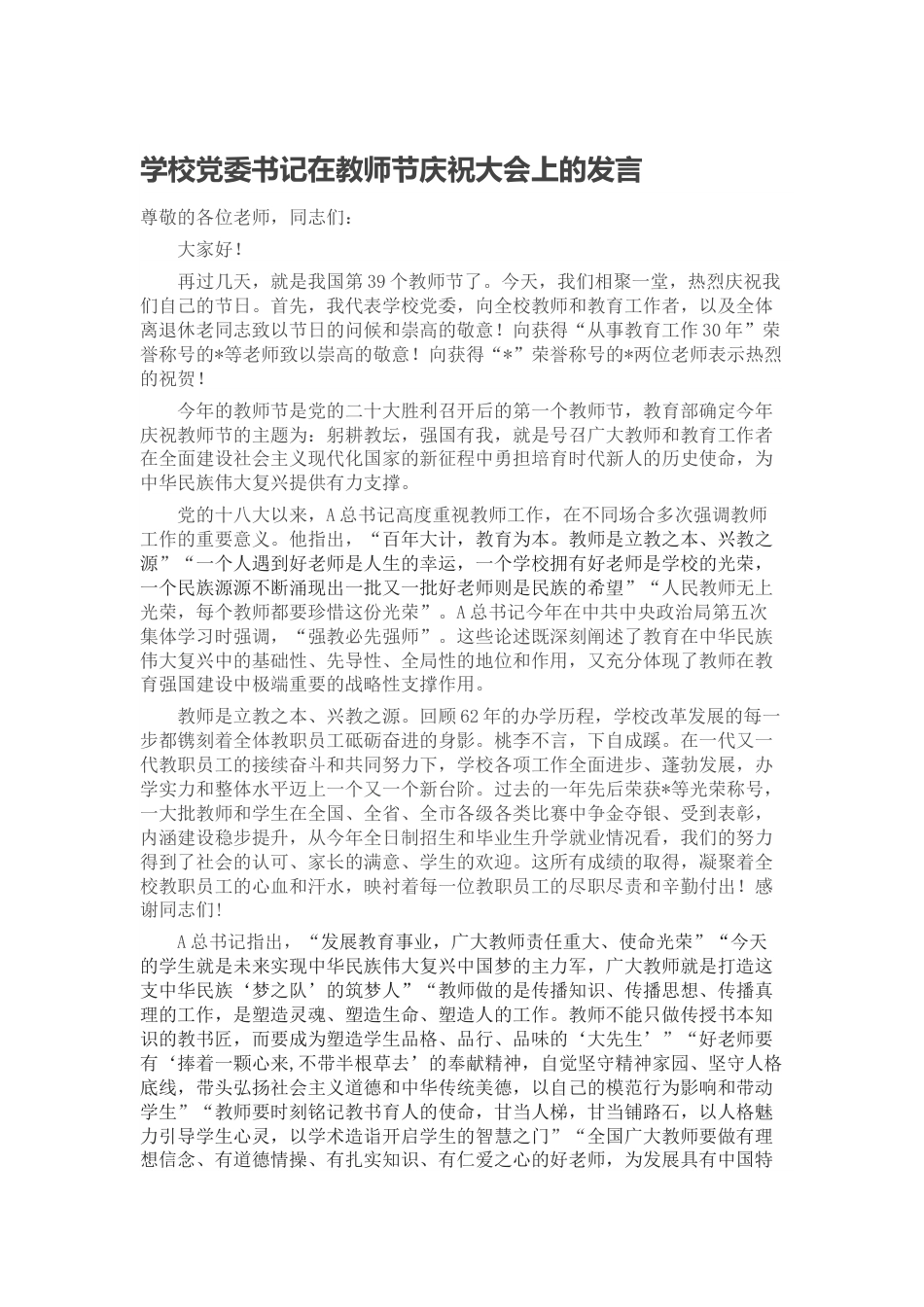 学校党委书记在教师节庆祝大会上的发言

尊敬的各位老师，同志们：

大家好！

再过几天，就是我国第39个教师节了。今天，我们相聚一堂，热烈庆祝我们自己的节日。首先，我代表学校党委，向全校教师和教育工作者，以及全体离退休老同志致以节日的问候和崇高的敬意！向获得“从事教育工作30年”荣誉称号的*等老师致以崇高的敬意！向获得“*”荣誉称号的*两位老师表示热烈的祝贺！

今年的教师节是党的二十大胜利召开后的第一个教师节，教育部确定今年庆祝教师节的主题为：躬耕教坛，强国有我，就是号召广大教师和教育工作者在全面建设社会主义现代化国家的新征程中勇担培育时代新人的历史使命，为中华民族伟大复兴提供有力支撑。

党的十八大以来，A总书记高度重视教师工作，在不同场合多次强调教师工作的重要意义。他指出，“百年大计，教育为本。教师是立教之本、兴教之源”“一个人遇到好老师是人生的幸运，一个学校拥有好老师是学校的光荣，一个民族源源不断涌现出一批又一批好老师则是民族的希望”“人民教师无上光荣，每个教师都要珍惜这份光荣”。A总书记今年在中共中央政治局第五次集体学习时强调，“强教必先强师”。这些论述既深刻阐述了教育在中华民族伟大复兴中的基础性、先导性、全局性的地位和作用，又充分体现了教师在教育强国建设中极端重要的战略性支撑作用。

教师是立教之本、兴教之源。回顾62年的办学历程，学校改革发展的每一步都镌刻着全体教职员工砥砺奋进的身影。桃李不言，下自成蹊。在一代又一代教职员工的接续奋斗和共同努力下，学校各项工作全面进步、蓬勃发展，办学实力和整体水平迈上一个又一个新台阶。过去的一年先后荣获*等光荣称号，一大批教师和学生在全国、全省、全市各级各类比赛中争金夺银、受到表彰，内涵建设稳步提升，从今年全日制招生和毕业生升学就业情况看，我们的努力得到了社会的认可、家长的满意、学生的欢迎。这所有成绩的取得，凝聚着全校教职员工的心血和汗水，映衬着每一位教职员工的尽职尽责和辛勤付出！感谢同志们!

A总书记指出，“发展教育事业，广大教师责任重大、使命光荣”“今天的学生就是未来实现中华民族伟大复兴中国梦的主力军，广大教师就是打造这支中华民族‘梦之队’的筑梦人”“教师做的是传播知识、传播思想、传播真理的工作，是塑造灵魂、塑造生命、塑造人的工作。教师不能只做传授书本知识的教书匠，而要成为塑造学生品格、品行、品味的‘大先生’”“好老师要有‘捧着一颗心来,不带半根草去’的奉献精神，自觉坚守精神家园、坚守人格底线，带头弘扬社会主义道德和中华传统美德，以自己的模范行为影响和带动学生”“教师要时刻铭记教书育人的使命，甘当人梯，甘当铺路石，以人格魅力引导学生心灵，以学术造诣开启学生的智慧之门”“全国广大教师要做有理想信念、有道德情操、有扎实知识、有仁爱之心的好老师，为发展具有中国特